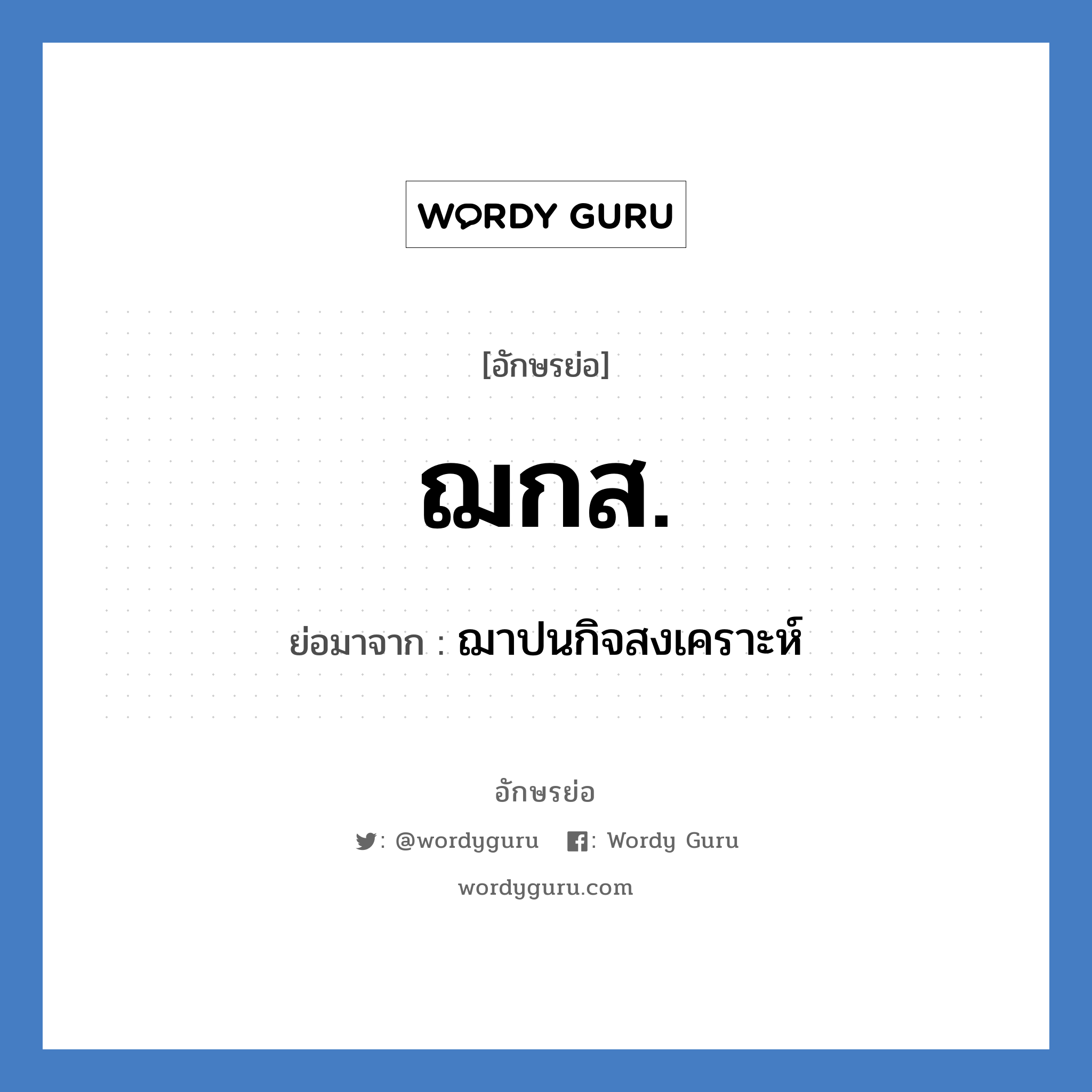 WORDY GURU

[อักษรย่อ]

ฌกส.

ย่อมาจาก : ฌาปนกิจสงเคราะห์

อักษรย่อ

: @wordyguru : Wordy Guru

wordyguru.com